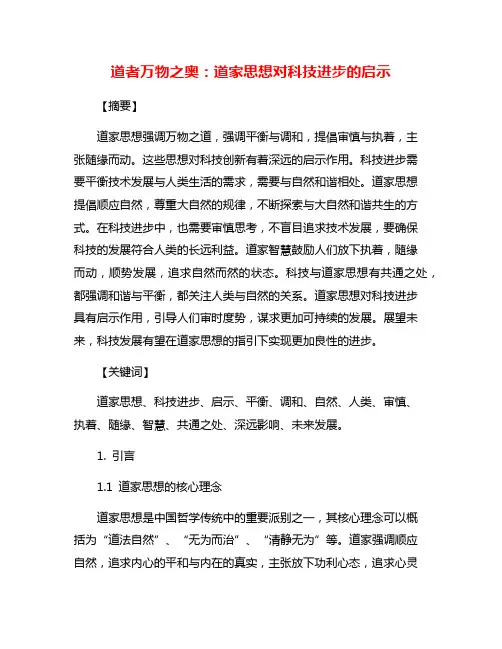 道者万物之奥：道家思想对科技进步的启示

【摘要】

道家思想强调万物之道，强调平衡与调和，提倡审慎与执着，主张随缘而动。这些思想对科技创新有着深远的启示作用。科技进步需要平衡技术发展与人类生活的需求，需要与自然和谐相处。道家思想提倡顺应自然，尊重大自然的规律，不断探索与大自然和谐共生的方式。在科技进步中，也需要审慎思考，不盲目追求技术发展，要确保科技的发展符合人类的长远利益。道家智慧鼓励人们放下执着，随缘而动，顺势发展，追求自然而然的状态。科技与道家思想有共通之处，都强调和谐与平衡，都关注人类与自然的关系。道家思想对科技进步具有启示作用，引导人们审时度势，谋求更加可持续的发展。展望未来，科技发展有望在道家思想的指引下实现更加良性的进步。

【关键词】

道家思想、科技进步、启示、平衡、调和、自然、人类、审慎、执着、随缘、智慧、共通之处、深远影响、未来发展。

1. 引言

1.1 道家思想的核心理念

道家思想是中国哲学传统中的重要派别之一，其核心理念可以概括为“道法自然”、“无为而治”、“清静无为”等。道家强调顺应自然，追求内心的平和与内在的真实，主张放下功利心态，追求心灵